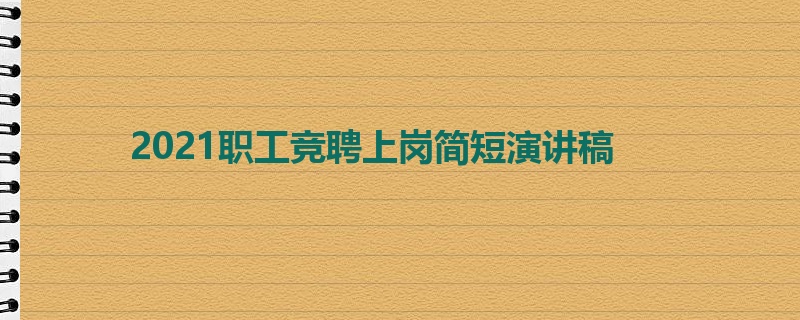 2021职工竞聘上岗简短演讲稿